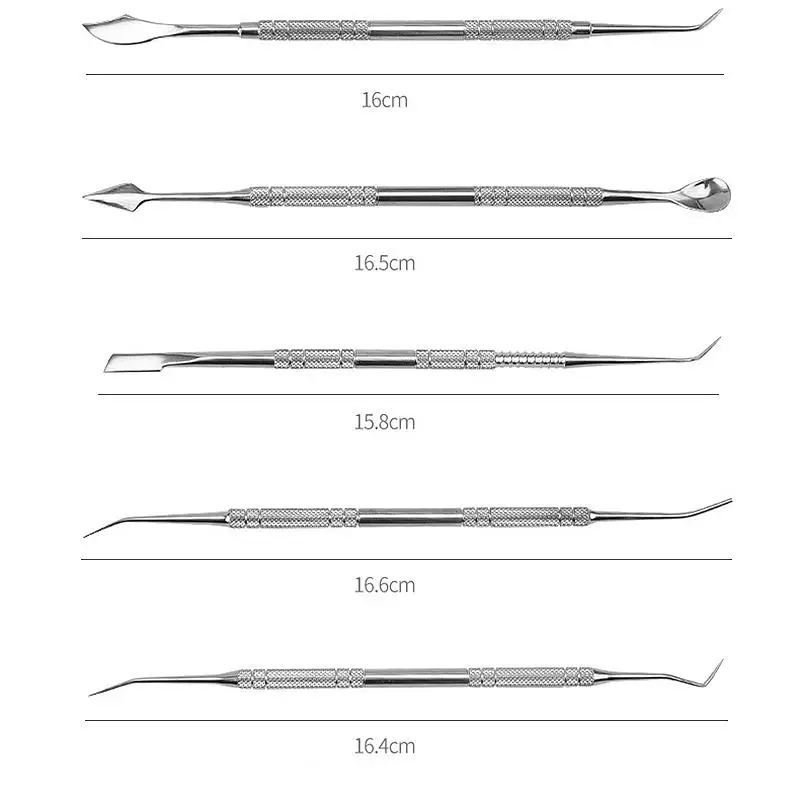 16cm

16.5cm

15.8cm

16.6cm

16.4cm